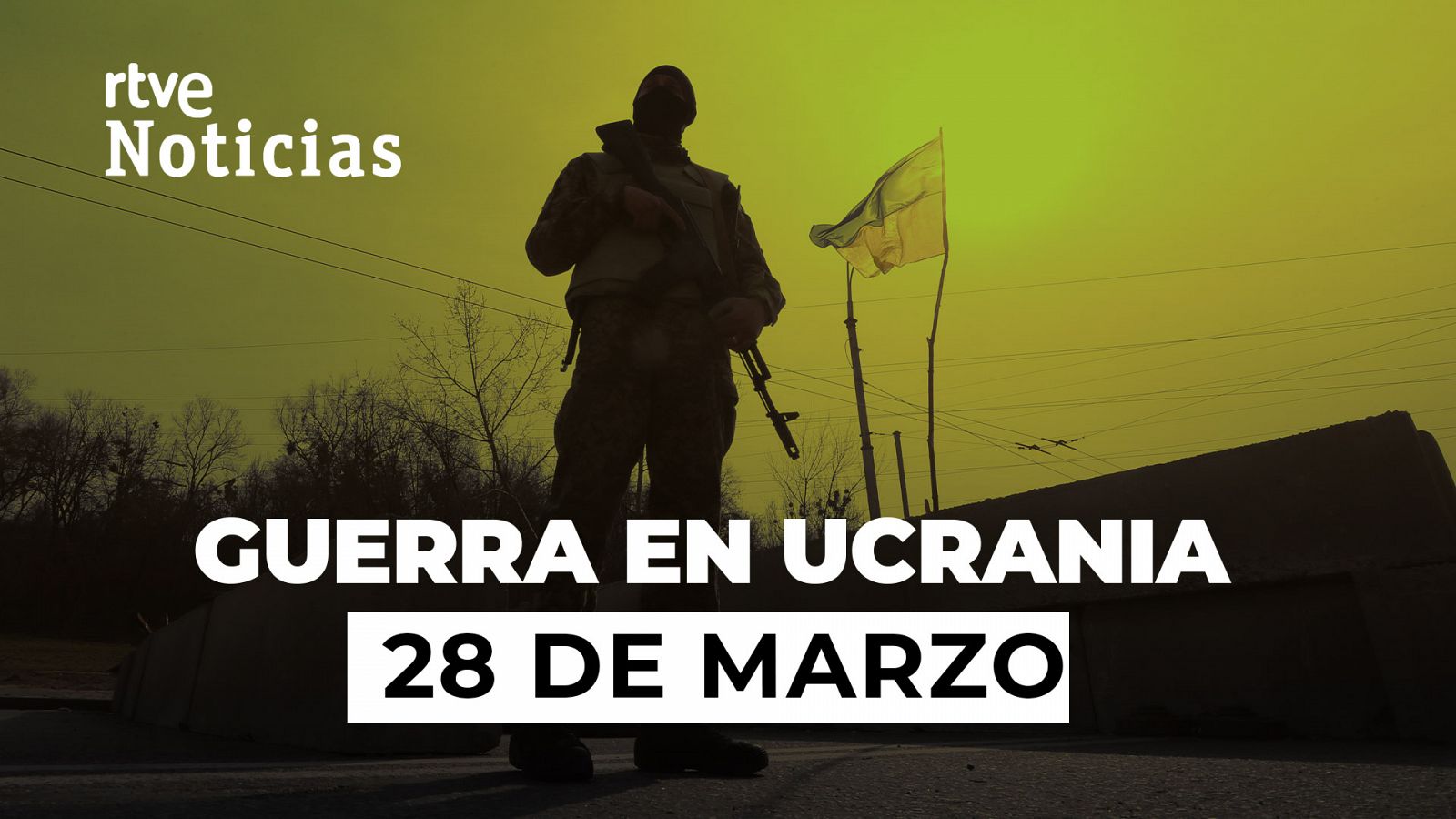 rtve
Noticias

GUERRA EN UCRANIA
28 DE MARZO